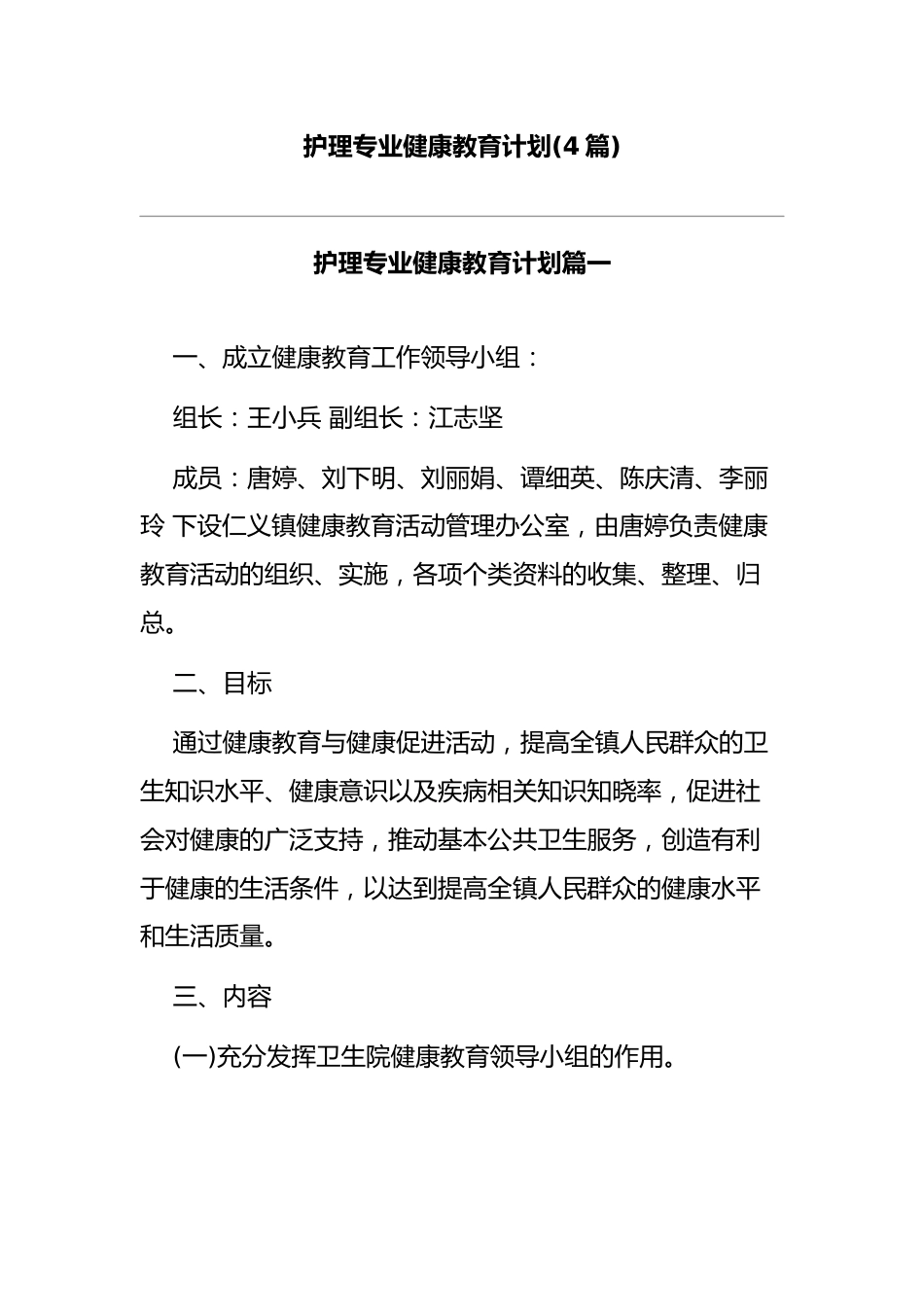 护理专业健康教育计划(4 篇)

护理专业健康教育计划篇一

一、成立健康教育工作领导小组：

组长：王小兵 副组长：江志坚

成员：唐婷、刘下明、刘丽娟、谭细英、陈庆清、李丽玲 下设仁义镇健康教育活动管理办公室，由唐婷负责健康教育活动的组织、实施，各项个类资料的收集、整理、归总。

二、目标

通过健康教育与健康促进活动，提高全镇人民群众的卫生知识水平、健康意识以及疾病相关知识知晓率，促进社会对健康的广泛支持，推动基本公共卫生服务，创造有利于健康的生活条件，以达到提高全镇人民群众的健康水平和生活质量。

三、内容

(一)充分发挥卫生院健康教育领导小组的作用。